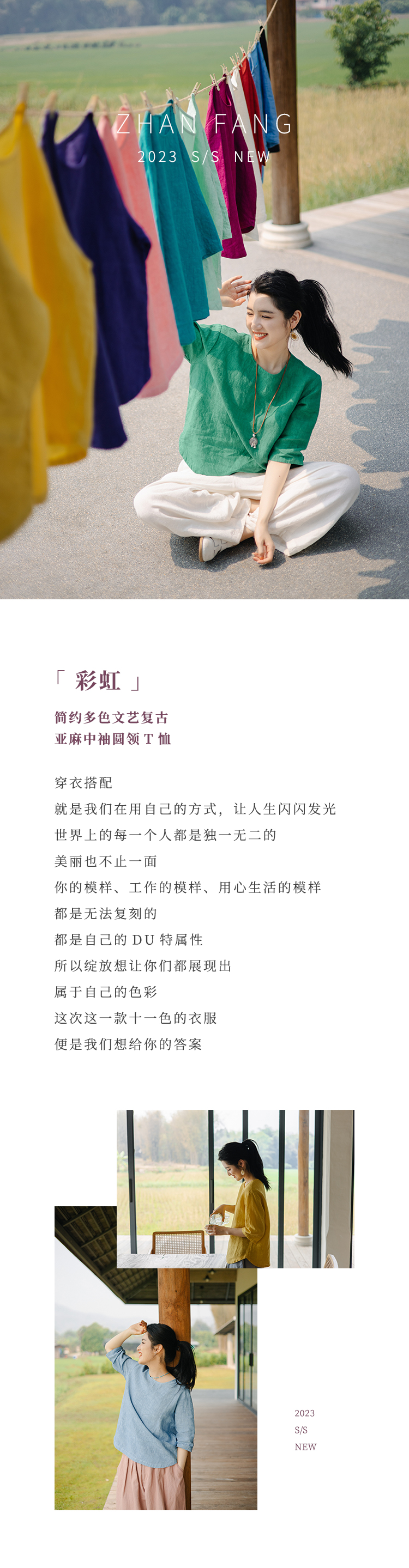 ZHAN FANG
2023 S/S NEW

「 彩虹 」

简约多色文艺复古
亚麻中袖圆领 T 恤

穿衣搭配
就是我们在用自己的方式，让人生闪闪发光
世界上的每一个人都是独一无二的
美丽也不止一面
你的模样、工作的模样、用心生活的模样
都是无法复刻的
都是自己的 DU 特属性
所以绽放想让你们都展现出
属于自己的色彩
这次这一款十一色的衣服
便是我们想给你的答案

2023
S/S
NEW